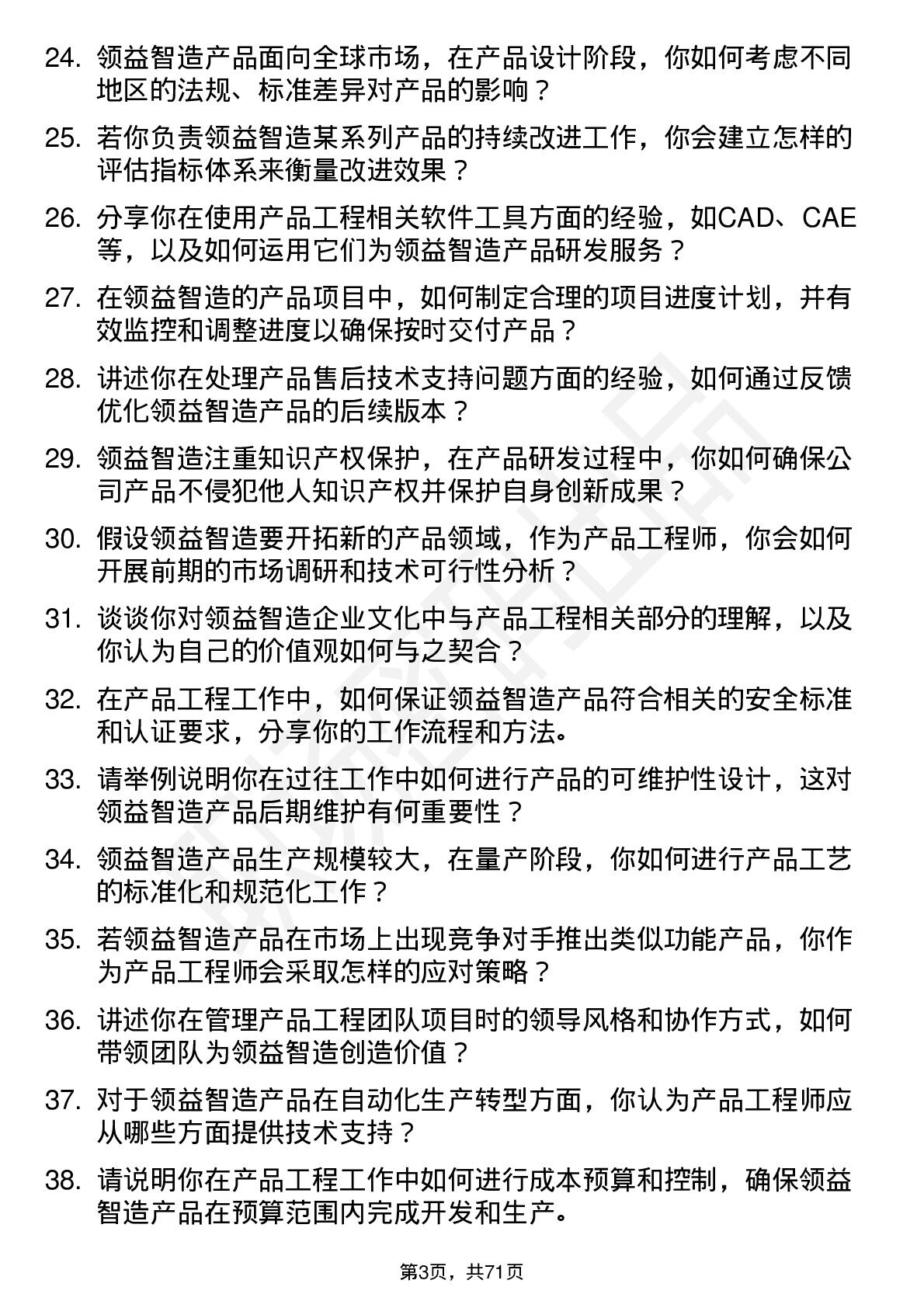 24. 领益智造产品面向全球市场，在产品设计阶段，你如何考虑不同地区的法规、标准差异对产品的影响？

25. 若你负责领益智造某系列产品的持续改进工作，你会建立怎样的评估指标体系来衡量改进效果？

26. 分享你在使用产品工程相关软件工具方面的经验，如CAD、CAE等，以及如何运用它们为领益智造产品研发服务？

27. 在领益智造的产品项目中，如何制定合理的项目进度计划，并有效监控和调整进度以确保按时交付产品？

28. 讲述你在处理产品售后技术支持问题方面的经验，如何通过反馈优化领益智造产品的后续版本？

29. 领益智造注重知识产权保护，在产品研发过程中，你如何确保公司产品不侵犯他人知识产权并保护自身创新成果？

30. 假设领益智造要开拓新的产品领域，作为产品工程师，你会如何开展前期的市场调研和技术可行性分析？

31. 谈谈你对领益智造企业文化中与产品工程相关部分的理解，以及你认为自己的价值观如何与之契合？

32. 在产品工程工作中，如何保证领益智造产品符合相关的安全标准和认证要求，分享你的工作流程和方法。

33. 请举例说明你在过往工作中如何进行产品的可维护性设计，这对领益智造产品后期维护有何重要性？

34. 领益智造产品生产规模较大，在量产阶段，你如何进行产品工艺的标准化和规范化工作？

35. 若领益智造产品在市场上出现竞争对手推出类似功能产品，你作为产品工程师会采取怎样的应对策略？

36. 讲述你在管理产品工程团队项目时的领导风格和协作方式，如何带领团队为领益智造创造价值？

37. 对于领益智造产品在自动化生产转型方面，你认为产品工程师应从哪些方面提供技术支持？

38. 请说明你在产品工程工作中如何进行成本预算和控制，确保领益智造产品在预算范围内完成开发和生产。

第3页，共71页